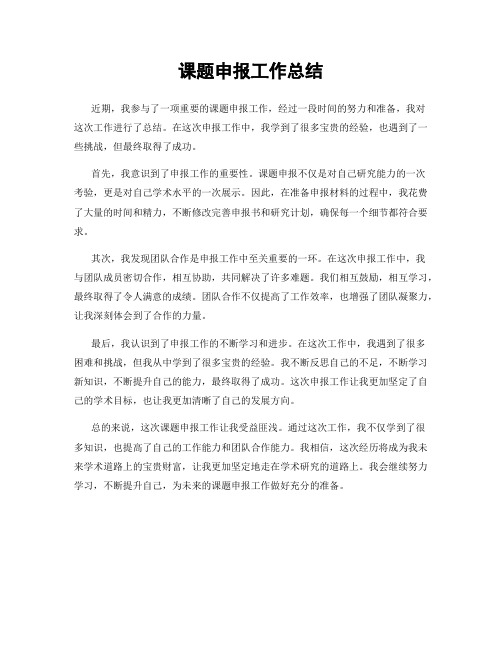 课题申报工作总结

近期，我参与了一项重要的课题申报工作，经过一段时间的努力和准备，我对这次工作进行了总结。在这次申报工作中，我学到了很多宝贵的经验，也遇到了一些挑战，但最终取得了成功。

首先，我意识到了申报工作的重要性。课题申报不仅是对自己研究能力的一次考验，更是对自己学术水平的一次展示。因此，在准备申报材料的过程中，我花费了大量的时间和精力，不断修改完善申报书和研究计划，确保每一个细节都符合要求。

其次，我发现团队合作是申报工作中至关重要的一环。在这次申报工作中，我与团队成员密切合作，相互协助，共同解决了许多难题。我们相互鼓励，相互学习，最终取得了令人满意的成绩。团队合作不仅提高了工作效率，也增强了团队凝聚力，让我深刻体会到了合作的力量。

最后，我认识到了申报工作的不断学习和进步。在这次工作中，我遇到了很多困难和挑战，但我从中学到了很多宝贵的经验。我不断反思自己的不足，不断学习新知识，不断提升自己的能力，最终取得了成功。这次申报工作让我更加坚定了自己的学术目标，也让我更加清晰了自己的发展方向。

总的来说，这次课题申报工作让我受益匪浅。通过这次工作，我不仅学到了很多知识，也提高了自己的工作能力和团队合作能力。我相信，这次经历将成为我未来学术道路上的宝贵财富，让我更加坚定地走在学术研究的道路上。我会继续努力学习，不断提升自己，为未来的课题申报工作做好充分的准备。